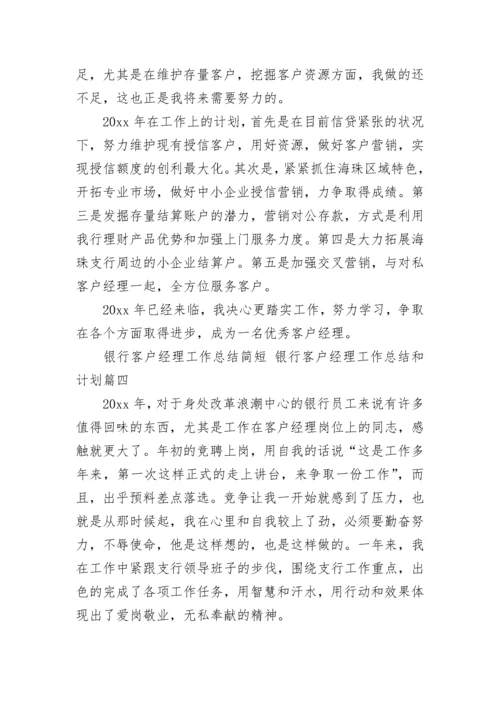 足，尤其是在维护存量客户，挖掘客户资源方面，我做的还不足，这也正是我将来需要努力的。

20xx 年在工作上的计划，首先是在目前信贷紧张的状况下，努力维护现有授信客户，用好资源，做好客户营销，实现授信额度的创利最大化。其次是，紧紧抓住海珠区域特色，开拓专业市场，做好中小企业授信营销，力争取得成绩。第三是发掘存量结算账户的潜力，营销对公存款，方式是利用我行理财产品优势和加强上门服务力度。第四是大力拓展海珠支行周边的小企业结算户。第五是加强交叉营销，与对私客户经理一起，全方位服务客户。

20xx 年已经来临，我决心更踏实工作，努力学习，争取在各个方面取得进步，成为一名优秀客户经理。

银行客户经理工作总结简短 银行客户经理工作总结和计划篇四

20xx 年，对于身处改革浪潮中心的银行员工来说有许多值得回味的东西，尤其是工作在客户经理岗位上的同志，感触就更大了。年初的竞聘上岗，用自我的话说“这是工作多年来，第一次这样正式的走上讲台，来争取一份工作”，而且，出乎预料差点落选。竞争让我一开始就感到了压力，也就是从那时候起，我在心里和自我较上了劲，必须要勤奋努力，不辱使命，他是这样想的，也是这样做的。一年来，我在工作中紧跟支行领导班子的步伐，围绕支行工作重点，出色的完成了各项工作任务，用智慧和汗水，用行动和效果体现出了爱岗敬业，无私奉献的精神。